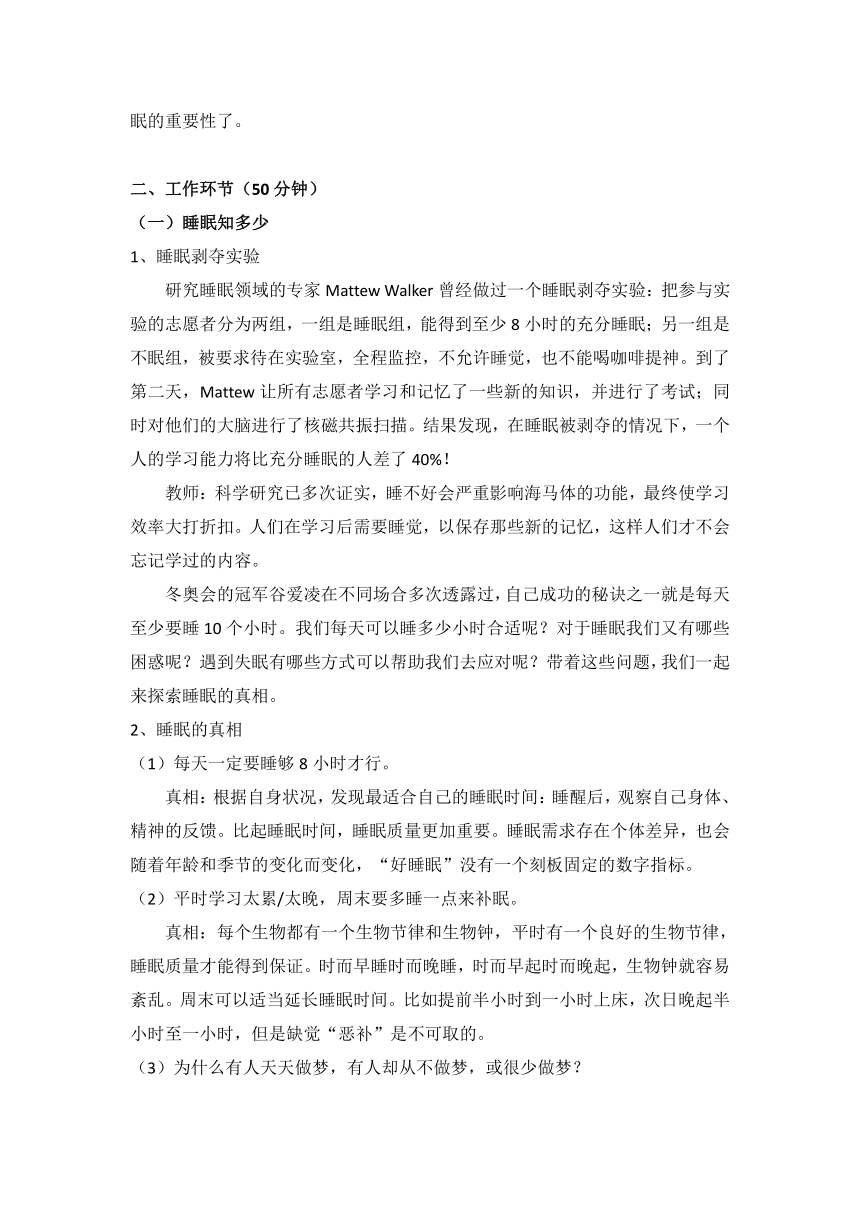 眠的重要性了。

二、工作环节（50 分钟）

（一）睡眠知多少

1、睡眠剥夺实验

研究睡眠领域的专家 Mattew Walker 曾经做过一个睡眠剥夺实验：把参与实验的志愿者分为两组，一组是睡眠组，能得到至少 8 小时的充分睡眠；另一组是不眠组，被要求待在实验室，全程监控，不允许睡觉，也不能喝咖啡提神。到了第二天，Mattew 让所有志愿者学习和记忆了一些新的知识，并进行了考试；同时对他们的大脑进行了核磁共振扫描。结果发现，在睡眠被剥夺的情况下，一个人的学习能力将比充分睡眠的人差了 40%！

教师：科学研究已多次证实，睡不好会严重影响海马体的功能，最终使学习效率大打折扣。人们在学习后需要睡觉，以保存那些新的记忆，这样人们才不会忘记学过的内容。

冬奥会的冠军谷爱凌在不同场合多次透露过，自己成功的秘诀之一就是每天至少要睡 10 个小时。我们每天可以睡多少小时合适呢？对于睡眠我们又有哪些困惑呢？遇到失眠有哪些方式可以帮助我们去应对呢？带着这些问题，我们一起来探索睡眠的真相。

2、睡眠的真相

（1）每天一定要睡够 8 小时才行。

真相：根据自身状况，发现最适合自己的睡眠时间：睡醒后，观察自己身体、精神的反馈。比起睡眠时间，睡眠质量更加重要。睡眠需求存在个体差异，也会随着年龄和季节的变化而变化，“好睡眠”没有一个刻板固定的数字指标。

（2）平时学习太累/太晚，周末要多睡一点来补眠。

真相：每个生物都有一个生物节律和生物钟，平时有一个良好的生物节律，睡眠质量才能得到保证。时而早睡时而晚睡，时而早起时而晚起，生物钟就容易紊乱。周末可以适当延长睡眠时间。比如提前半小时到一小时上床，次日晚起半小时至一小时，但是缺觉“恶补”是不可取的。

（3）为什么有人天天做梦，有人却从不做梦，或很少做梦？